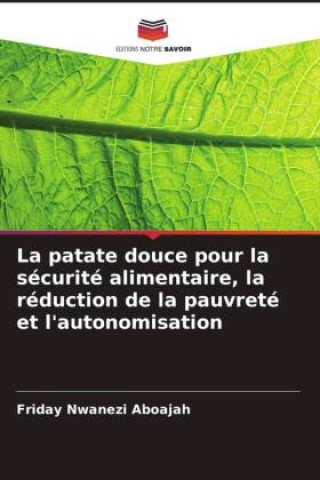 EDITIONS NOTRE SAVOIR

La patate douce pour la sécurité alimentaire, la réduction de la pauvreté et l'autonomisation

Friday Nwanezi Aboajah